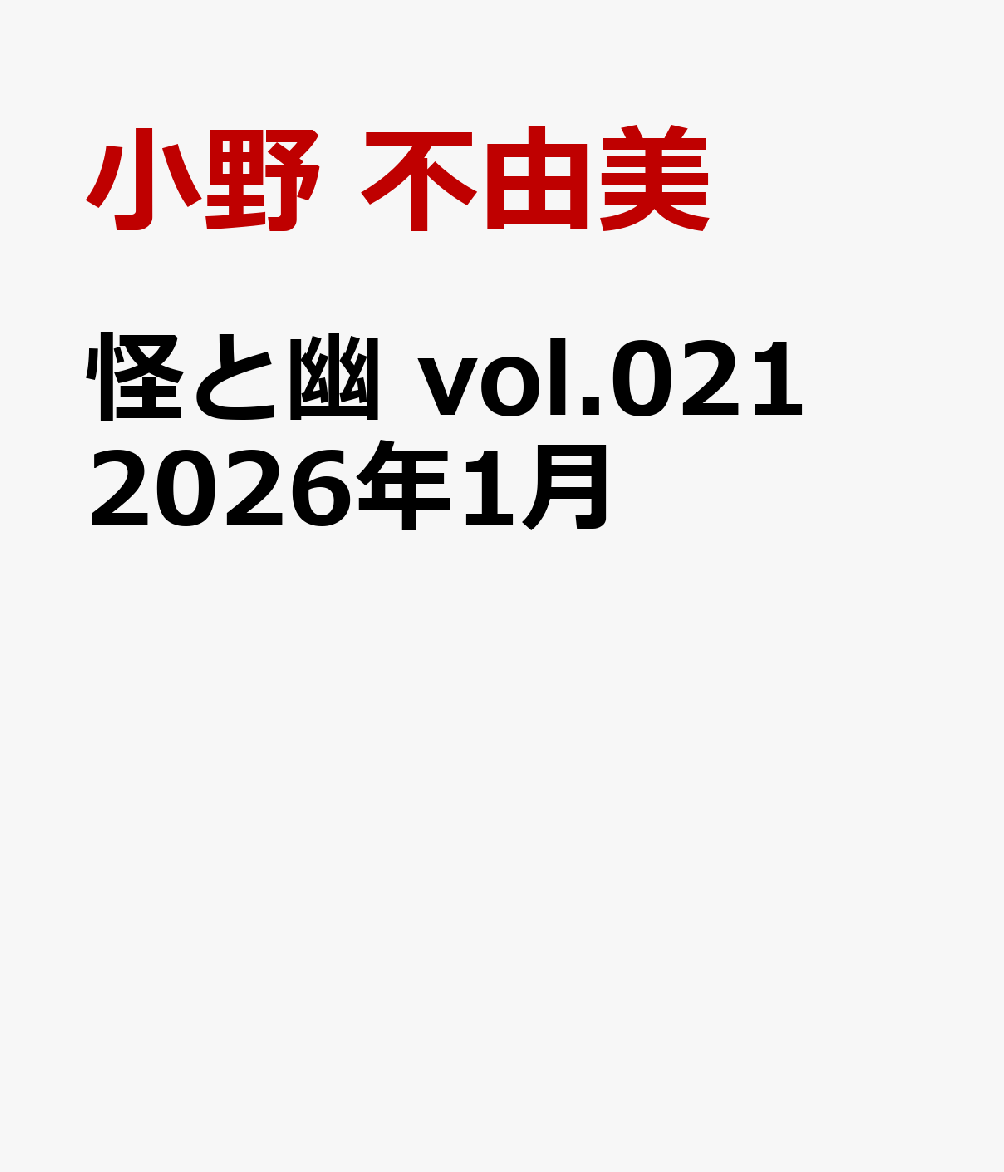 小野 不由美

怪と幽 vol.021 2026年1月